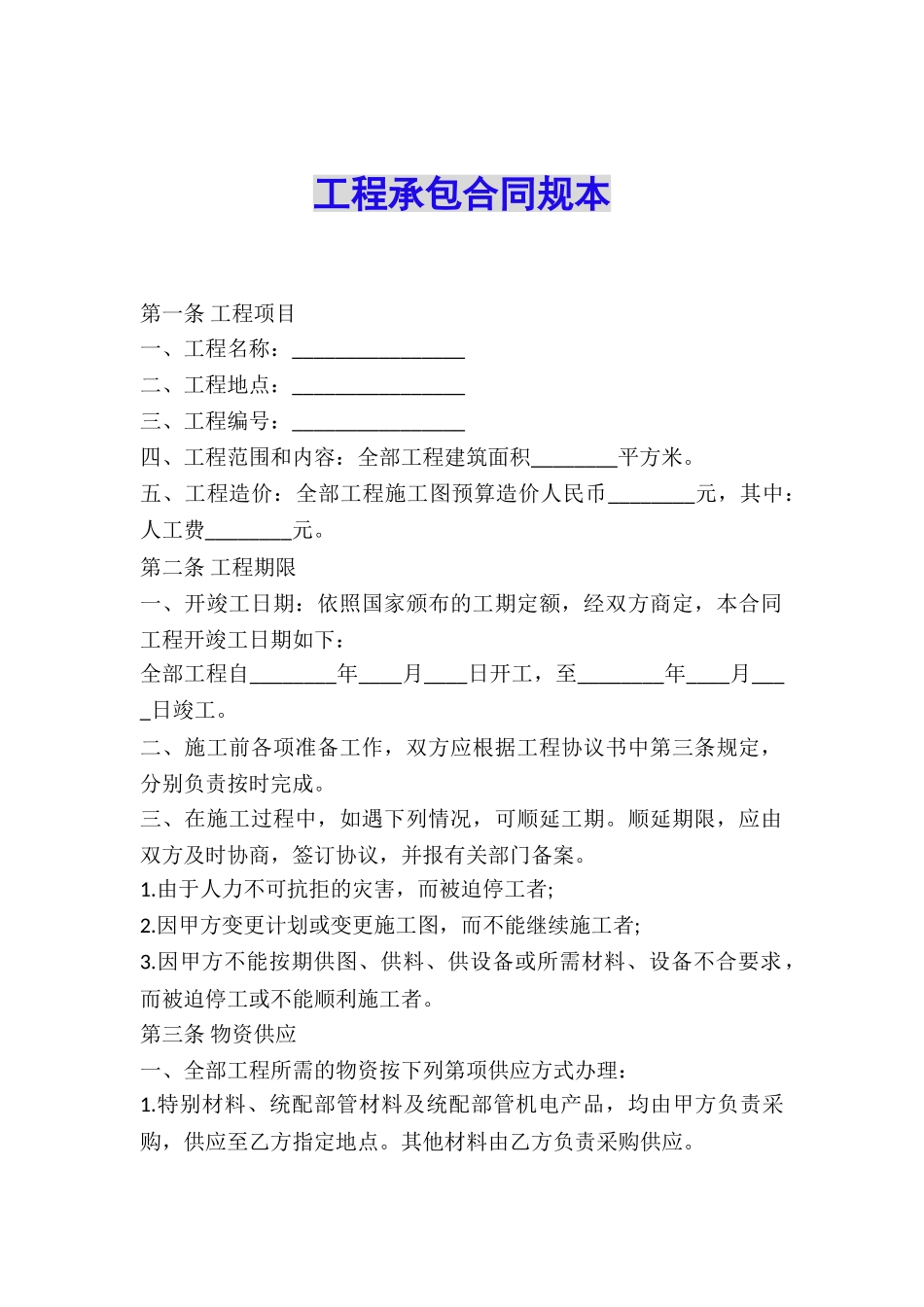 工程承包合同规本

第一条 工程项目
一、工程名称：________________
二、工程地点：________________
三、工程编号：________________
四、工程范围和内容：全部工程建筑面积________平方米。
五、工程造价：全部工程施工图预算造价人民币________元，其中：人工费________元。
第二条 工程期限
一、开竣工日期：依照国家颁布的工期定额，经双方商定，本合同工程开竣工日期如下：
全部工程自________年____月____日开工，至________年____月____日竣工。
二、施工前各项准备工作，双方应根据工程协议书中第三条规定，分别负责按时完成。
三、在施工过程中，如遇下列情况，可顺延工期。顺延期限，应由双方及时协商，签订协议，并报有关部门备案。
1.由于人力不可抗拒的灾害，而被迫停工者;
2.因甲方变更计划或变更施工图，而不能继续施工者;
3.因甲方不能按期供图、供料、供设备或所需材料、设备不合要求，而被迫停工或不能顺利施工者。
第三条 物资供应
一、全部工程所需的物资按下列第项供应方式办理：
1.特别材料、统配部管材料及统配部管机电产品，均由甲方负责采购，供应至乙方指定地点。其他材料由乙方负责采购供应。